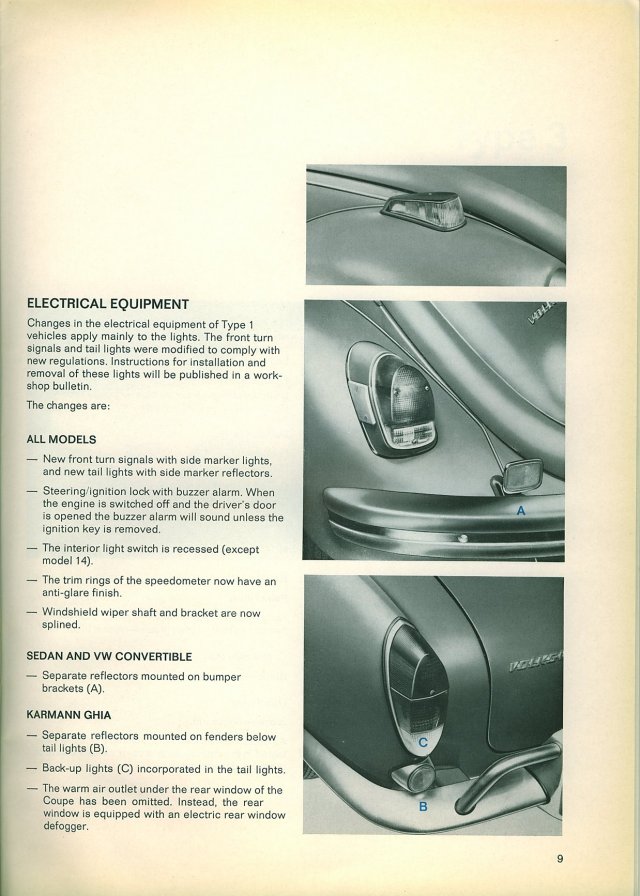 ELECTRICAL EQUIPMENT

Changes in the electrical equipment of Type 1 vehicles apply mainly to the lights. The front turn signals and tail lights were modified to comply with new regulations. Instructions for installation and removal of these lights will be published in a workshop bulletin.

The changes are:

ALL MODELS

— New front turn signals with side marker lights, and new tail lights with side marker reflectors.

— Steering/ignition lock with buzzer alarm. When the engine is switched off and the driver's door is opened the buzzer alarm will sound unless the ignition key is removed.

— The interior light switch is recessed (except model 14).

— The trim rings of the speedometer now have an anti-glare finish.

— Windshield wiper shaft and bracket are now splined.

SEDAN AND VW CONVERTIBLE

— Separate reflectors mounted on bumper brackets (A).

KARMANN GHIA

— Separate reflectors mounted on fenders below tail lights (B).

— Back-up lights (C) incorporated in the tail lights.

— The warm air outlet under the rear window of the Coupe has been omitted. Instead, the rear window is equipped with an electric rear window defogger.

A

C

B

9